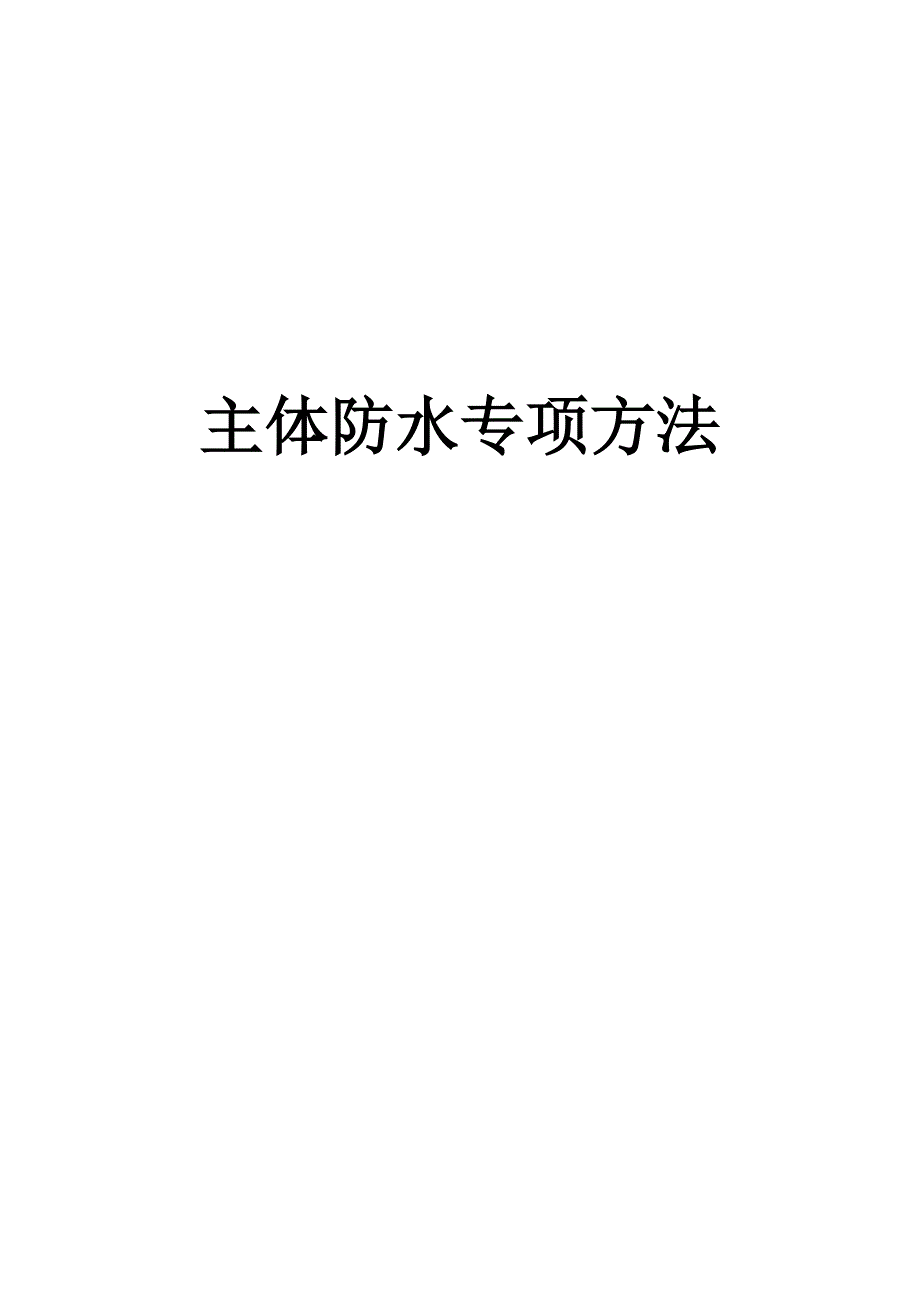 主体防水专项方法